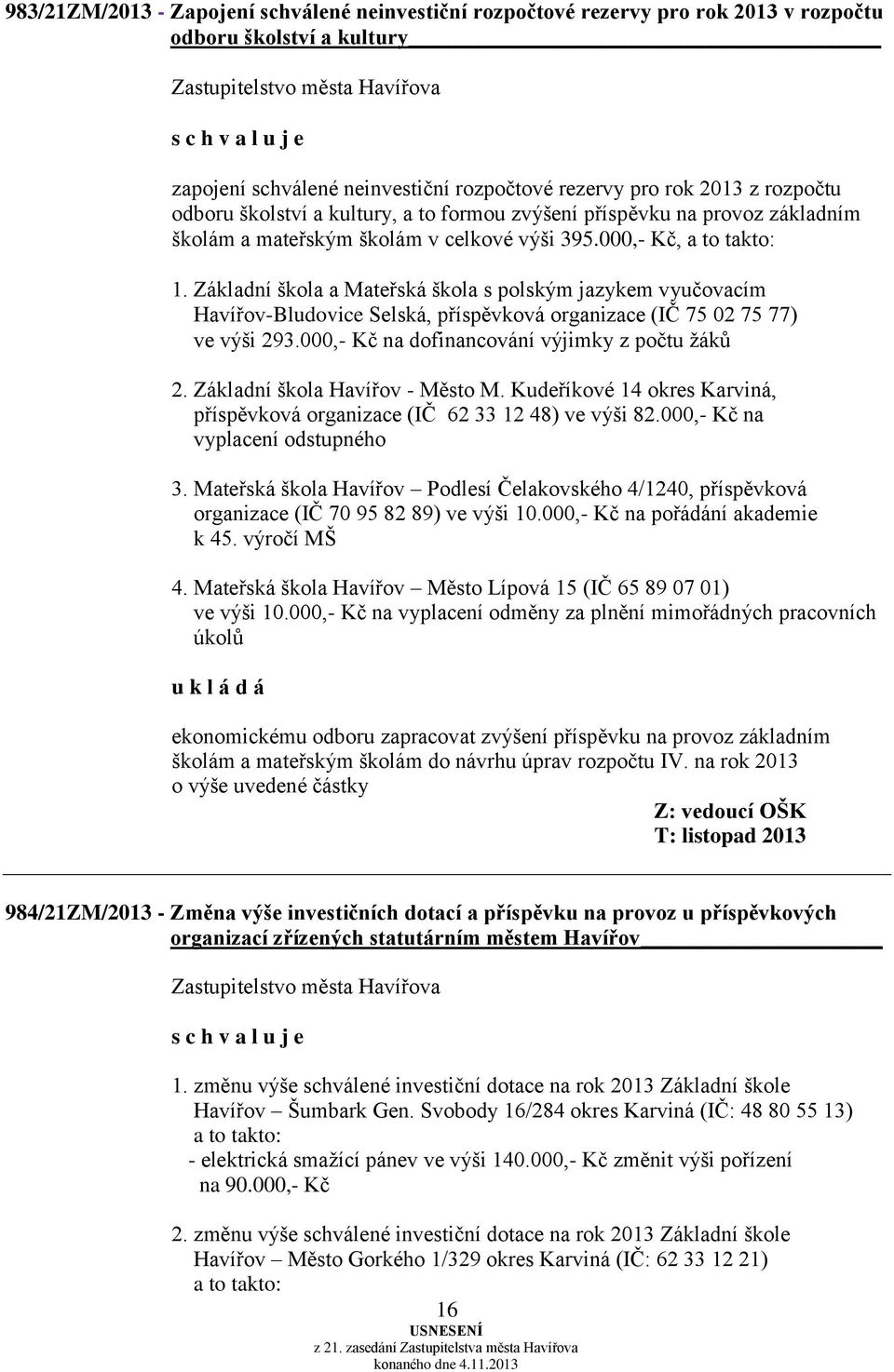 983/21ZM/2013 - Zapojení schválené neinvestiční rozpočtové rezervy pro rok 2013 v rozpočtu odboru školství a kultury

Zastupitelstvo města Havířova

s c h v a l u j e

zapojení schválené neinvestiční rozpočtové rezervy pro rok 2013 z rozpočtu odboru školství a kultury, a to formou zvýšení příspěvku na provoz základním školám a mateřským školám v celkové výši 395.000,- Kč, a to takto:

1. Základní škola a Mateřská škola s polským jazykem vyučovacím Havířov-Bludovice Selská, příspěvková organizace (IČ 75 02 75 77) ve výši 293.000,- Kč na dofinancování výjimky z počtu žáků

2. Základní škola Havířov - Město M. Kudeříkové 14 okres Karviná, příspěvková organizace (IČ 62 33 12 48) ve výši 82.000,- Kč na vyplacení odstupného

3. Mateřská škola Havířov – Podlesí Čelakovského 4/1240, příspěvková organizace (IČ 70 95 82 89) ve výši 10.000,- Kč na pořádání akademie k 45. výročí MŠ

4. Mateřská škola Havířov – Město Lípová 15 (IČ 65 89 07 01) ve výši 10.000,- Kč na vyplacení odměny za plnění mimořádných pracovních úkolů

u k l á d á

ekonomickému odboru zapracovat zvýšení příspěvku na provoz základním školám a mateřským školám do návrhu úprav rozpočtu IV. na rok 2013 o výše uvedené částky

Z: vedoucí OŠK
T: listopad 2013

984/21ZM/2013 - Změna výše investičních dotací a příspěvku na provoz u příspěvkových organizací zřízených statutárním městem Havířov

Zastupitelstvo města Havířova

s c h v a l u j e

1. změnu výše schválené investiční dotace na rok 2013 Základní škole Havířov – Šumbark Gen. Svobody 16/284 okres Karviná (IČ: 48 80 55 13) a to takto:
- elektrická smažící pánev ve výši 140.000,- Kč změnit výši pořízení na 90.000,- Kč

2. změnu výše schválené investiční dotace na rok 2013 Základní škole Havířov – Město Gorkého 1/329 okres Karviná (IČ: 62 33 12 21) a to takto:

16

USNESENÍ
z 21. zasedání Zastupitelstva města Havířova
konaného dne 4.11.2013